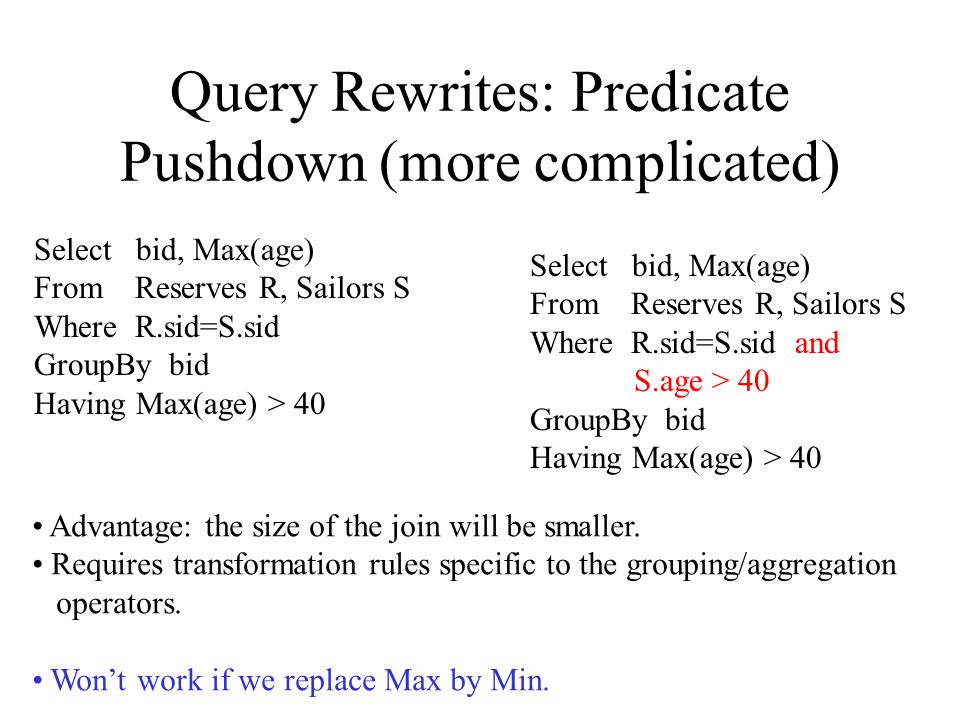 Query Rewrites: Predicate Pushdown (more complicated)

Select bid, Max(age)
From Reserves R, Sailors S
Where R.sid=S.sid
GroupBy bid
Having Max(age) > 40

Select bid, Max(age)
From Reserves R, Sailors S
Where R.sid=S.sid and
S.age > 40
GroupBy bid
Having Max(age) > 40

• Advantage: the size of the join will be smaller.
• Requires transformation rules specific to the grouping/aggregation operators.

• Won't work if we replace Max by Min.